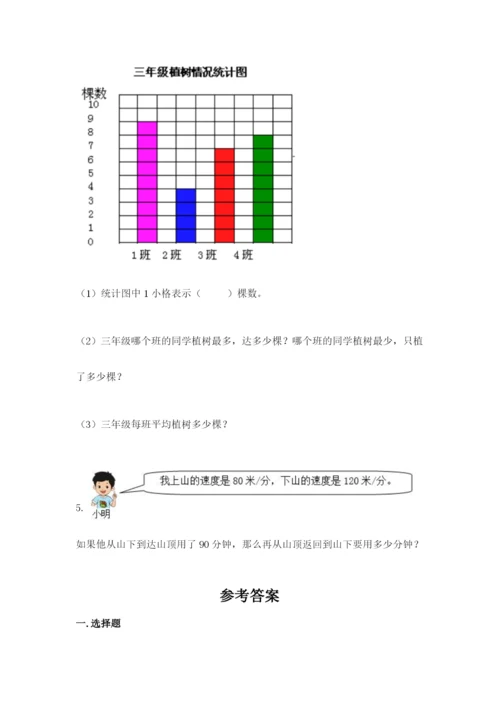 三年级植树情况统计图

棵数
10
9
8
7
6
5
4
3
2
1
0

1班 2班 3班 4班

（1）统计图中1小格表示（　　）棵数。

（2）三年级哪个班的同学植树最多，达多少棵？哪个班的同学植树最少，只植了多少棵？

（3）三年级每班平均植树多少棵？

5.

小明

我上山的速度是80米/分，下山的速度是120米/分。

如果他从山下到达山顶用了90分钟，那么再从山顶返回到山下要用多少分钟？

参考答案

一.选择题